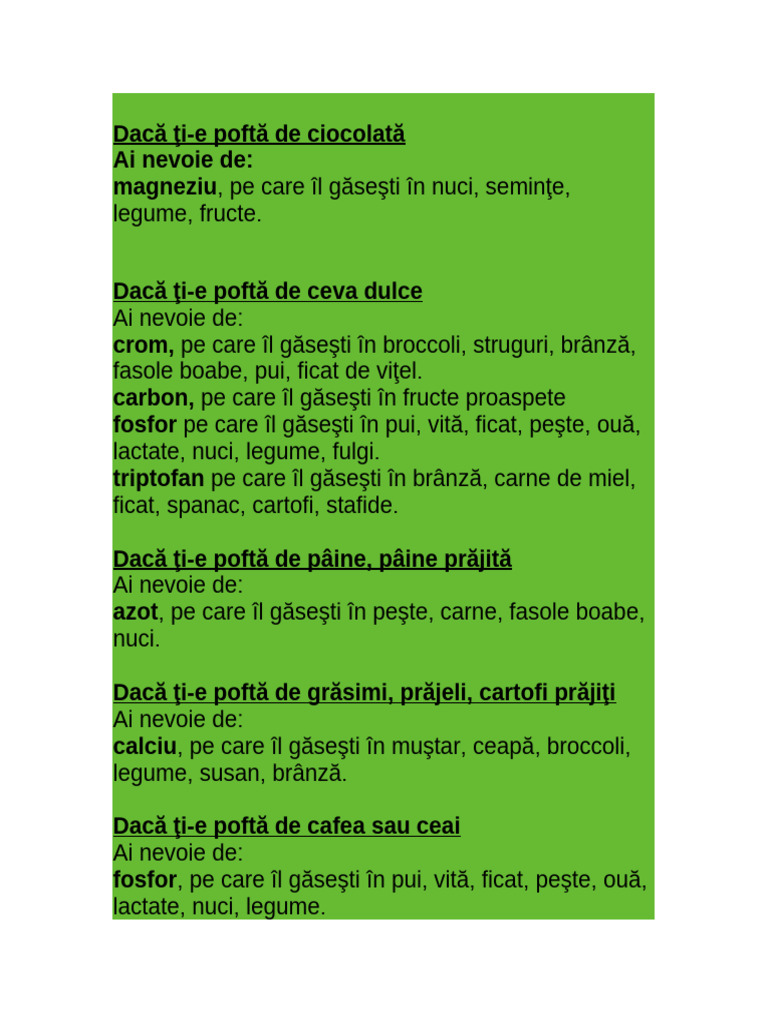 Dacă ţi-e poftă de ciocolată
Ai nevoie de:
magneziu, pe care îl găseşti în nuci, seminţe, legume, fructe.

Dacă ţi-e poftă de ceva dulce
Ai nevoie de:
crom, pe care îl găseşti în broccoli, struguri, brânză, fasole boabe, pui, ficat de viţel.
carbon, pe care îl găseşti în fructe proaspete
fosfor pe care îl găseşti în pui, vită, ficat, peşte, ouă, lactate, nuci, legume, fulgi.
triptofan pe care îl găseşti în brânză, carne de miel, ficat, spanac, cartofi, stafide.

Dacă ţi-e poftă de pâine, pâine prăjită
Ai nevoie de:
azot, pe care îl găseşti în peşte, carne, fasole boabe, nuci.

Dacă ţi-e poftă de grăsimi, prăjeli, cartofi prăjiţi
Ai nevoie de:
calciu, pe care îl găseşti în muştar, ceapă, broccoli, legume, susan, brânză.

Dacă ţi-e poftă de cafea sau ceai
Ai nevoie de:
fosfor, pe care îl găseşti în pui, vită, ficat, peşte, ouă, lactate, nuci, legume.